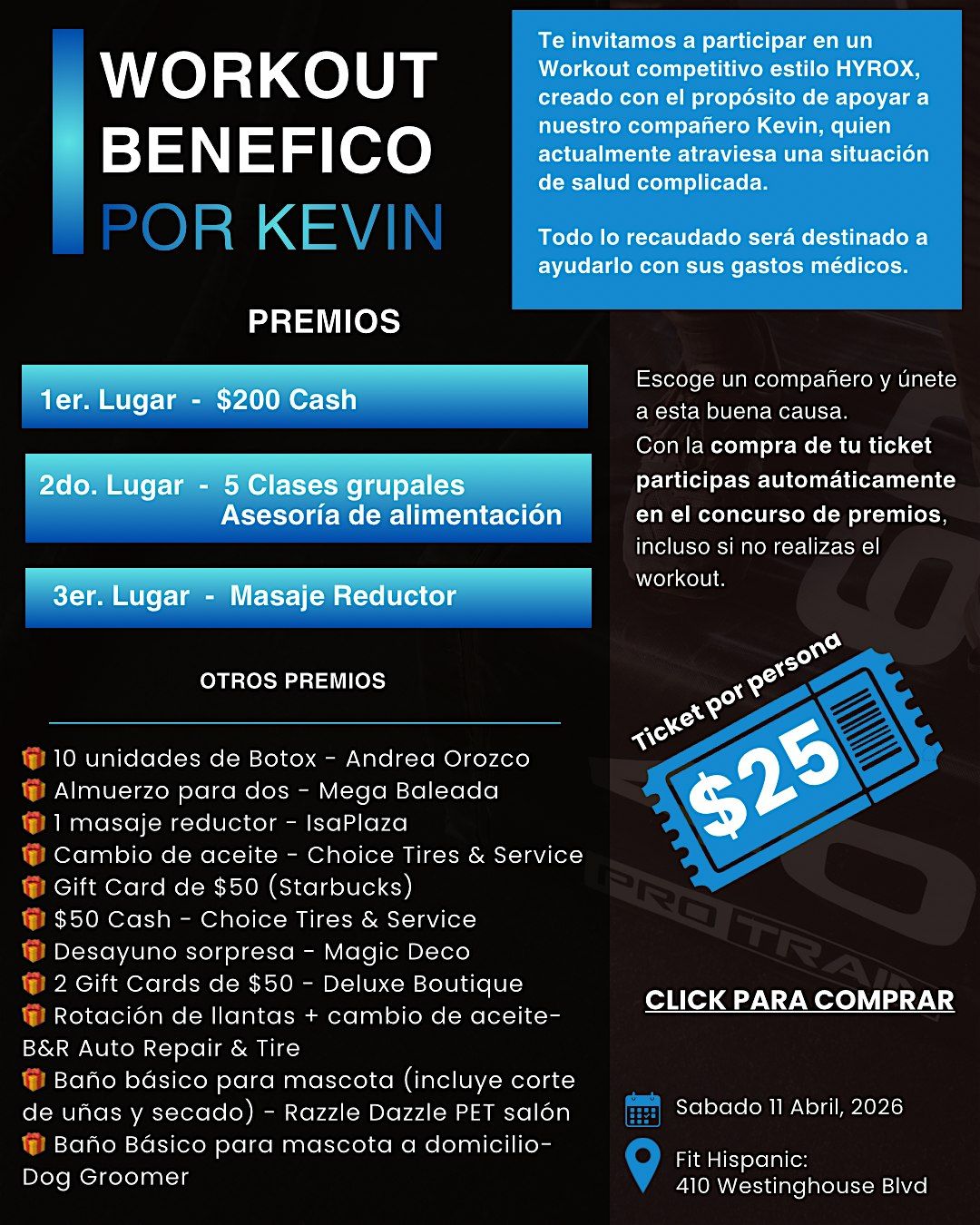 WORKOUT
BENEFICO
POR KEVIN

Te invitamos a participar en un Workout competitivo estilo HYROX, creado con el propósito de apoyar a nuestro compañero Kevin, quien actualmente atraviesa una situación de salud complicada.

Todo lo recaudado será destinado a ayudarlo con sus gastos médicos.

PREMIOS

1er. Lugar - $200 Cash

2do. Lugar - 5 Clases grupales
Asesoría de alimentación

3er. Lugar - Masaje Reductor

OTROS PREMIOS

🎁 10 unidades de Botox - Andrea Orozco
🎁 Almuerzo para dos - Mega Baleada
🎁 1 masaje reductor - IsaPlaza
🎁 Cambio de aceite - Choice Tires & Service
🎁 Gift Card de $50 (Starbucks)
🎁 $50 Cash - Choice Tires & Service
🎁 Desayuno sorpresa - Magic Deco
🎁 2 Gift Cards de $50 - Deluxe Boutique
🎁 Rotación de llantas + cambio de aceite- B&R Auto Repair & Tire
🎁 Baño básico para mascota (incluye corte de uñas y secado) - Razzle Dazzle PET salón
🎁 Baño Básico para mascota a domicilio- Dog Groomer

Escoge un compañero y únete a esta buena causa.
Con la compra de tu ticket participas automáticamente en el concurso de premios, incluso si no realizas el workout.

Ticket por persona
$25

CLICK PARA COMPRAR

Sabado 11 Abril, 2026

Fit Hispanic:
410 Westinghouse Blvd

PRO TRAIN